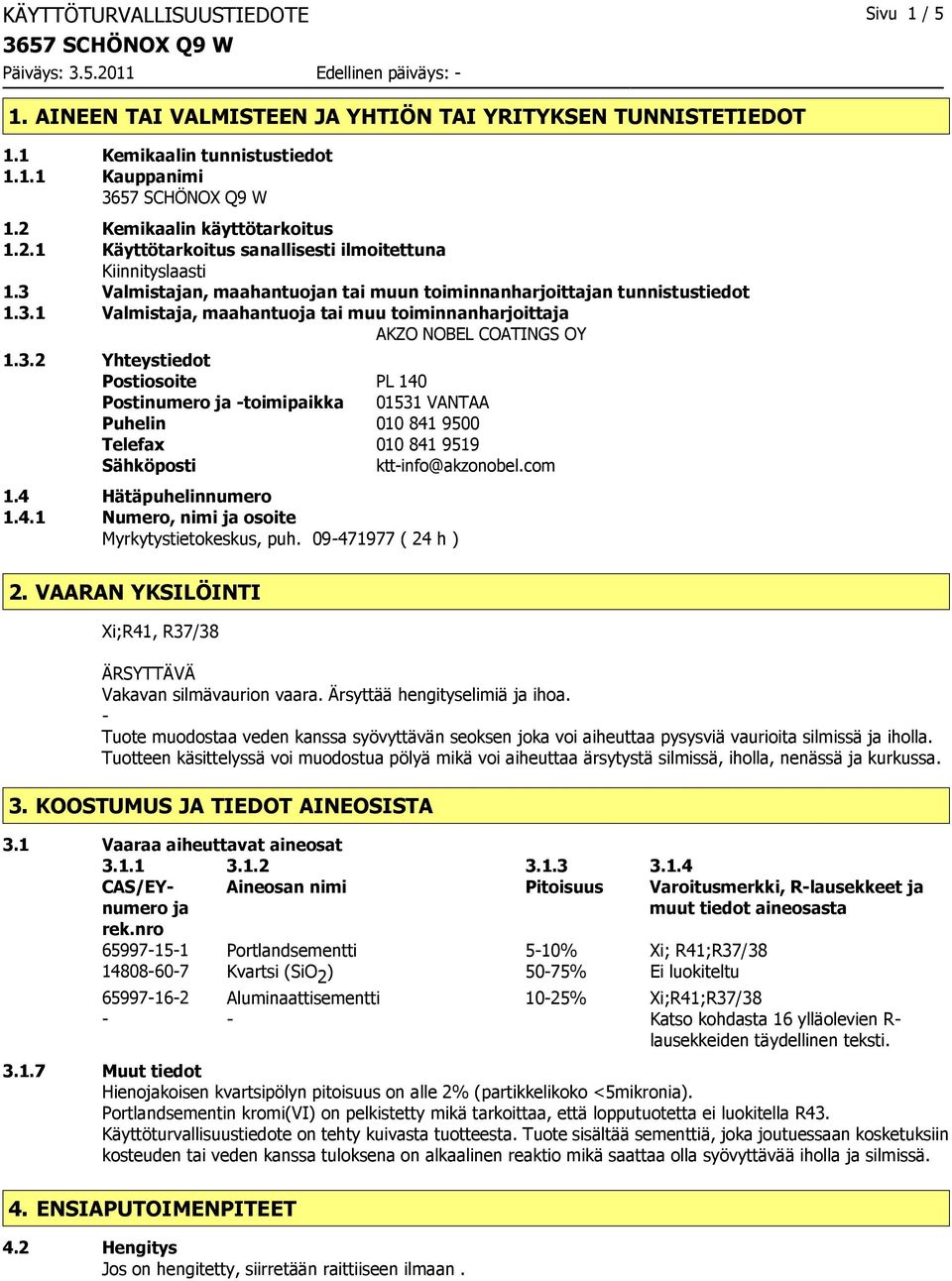 KÄYTTÖTURVALLISUUSTIEDOTE
Sivu 1 / 5
3657 SCHÖNOX Q9 W
Päiväys: 3.5.2011
Edellinen päiväys: -

1. AINEEN TAI VALMISTEEN JA YHTIÖN TAI YRITYKSEN TUNNISTETIEDOT

1.1 Kemikaalin tunnistustiedot
1.1.1 Kauppanimi
3657 SCHÖNOX Q9 W
1.2 Kemikaalin käyttötarkoitus
1.2.1 Käyttötarkoitus sanallisesti ilmoitettuna
Kiinnityslaasti
1.3 Valmistajan, maahantuojan tai muun toiminnanharjoittajan tunnistustiedot
1.3.1 Valmistaja, maahantuoja tai muu toiminnanharjoittaja
AKZO NOBEL COATINGS OY
1.3.2 Yhteystiedot
Postiosoite PL 140
Postinumero ja -toimipaikka 01531 VANTAA
Puhelin 010 841 9500
Telefax 010 841 9519
Sähköposti ktt-info@akzonobel.com
1.4 Hätäpuhelinnumero
1.4.1 Numero, nimi ja osoite
Myrkytystietokeskus, puh. 09-471977 ( 24 h )

2. VAARAN YKSILÖINTI

Xi;R41, R37/38

ÄRSYTTÄVÄ
Vakavan silmävaurion vaara. Ärsyttää hengityselimiä ja ihoa.
-
Tuote muodostaa veden kanssa syövyttävän seoksen joka voi aiheuttaa pysysviä vaurioita silmissä ja iholla. Tuotteen käsittelyssä voi muodostua pölyä mikä voi aiheuttaa ärsytystä silmissä, iholla, nenässä ja kurkussa.

3. KOOSTUMUS JA TIEDOT AINEOSISTA

3.1 Vaaraa aiheuttavat aineosat

| 3.1.1 CAS/EY-numero ja rek.nro | 3.1.2 Aineosan nimi | 3.1.3 Pitoisuus | 3.1.4 Varoitusmerkki, R-lausekkeet ja muut tiedot aineosasta |
|---|---|---|---|
| 65997-15-1 | Portlandsementti | 5-10% | Xi; R41;R37/38 |
| 14808-60-7 | Kvartsi ($SiO_2$) | 50-75% | Ei luokiteltu |
| 65997-16-2 | Aluminaattisementti | 10-25% | Xi;R41;R37/38 |
| - | - | | Katso kohdasta 16 ylläolevien R-lausekkeiden täydellinen teksti. |

3.1.7 Muut tiedot
Hienojakoisen kvartsipölyn pitoisuus on alle 2% (partikkelikoko <5mikronia).
Portlandsementin kromi(VI) on pelkistetty mikä tarkoittaa, että lopputuotetta ei luokitella R43.
Käyttöturvallisuustiedote on tehty kuivasta tuotteesta. Tuote sisältää sementtiä, joka joutuessaan kosketuksiin kosteuden tai veden kanssa tuloksena on alkaalinen reaktio mikä saattaa olla syövyttävää iholla ja silmissä.

4. ENSIAPUTOIMENPITEET

4.2 Hengitys
Jos on hengitetty, siirretään raittiiseen ilmaan .